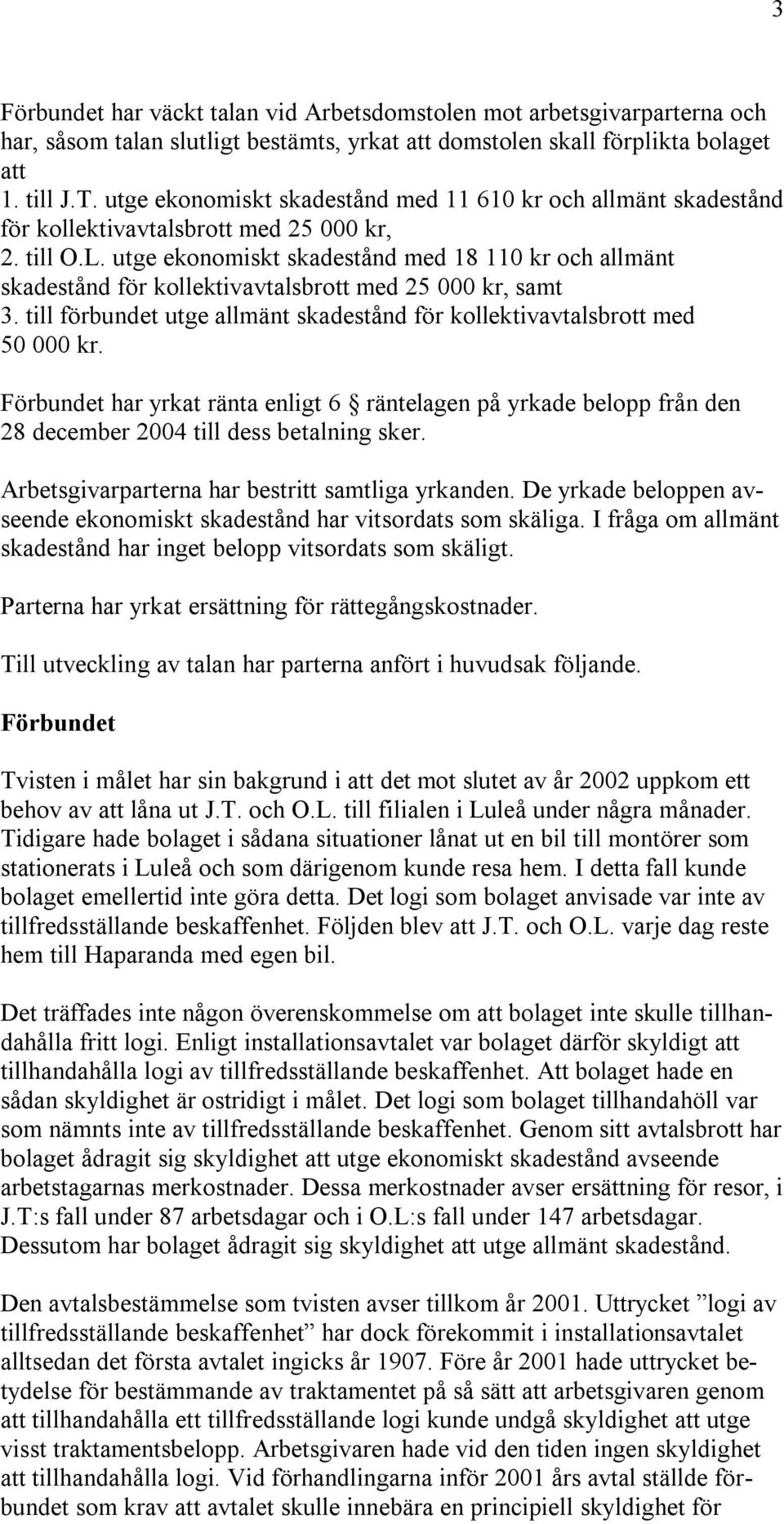 3

Förbundet har väckt talan vid Arbetsdomstolen mot arbetsgivarparterna och har, såsom talan slutligt bestämts, yrkat att domstolen skall förplikta bolaget att
1. till J.T. utge ekonomiskt skadestånd med 11 610 kr och allmänt skadestånd för kollektivavtalsbrott med 25 000 kr,
2. till O.L. utge ekonomiskt skadestånd med 18 110 kr och allmänt skadestånd för kollektivavtalsbrott med 25 000 kr, samt
3. till förbundet utge allmänt skadestånd för kollektivavtalsbrott med 50 000 kr.

Förbundet har yrkat ränta enligt 6 räntelagen på yrkade belopp från den 28 december 2004 till dess betalning sker.

Arbetsgivarparterna har bestritt samtliga yrkanden. De yrkade beloppen avseende ekonomiskt skadestånd har vitsordats som skäliga. I fråga om allmänt skadestånd har inget belopp vitsordats som skäligt.

Parterna har yrkat ersättning för rättegångskostnader.

Till utveckling av talan har parterna anfört i huvudsak följande.

Förbundet

Tvisten i målet har sin bakgrund i att det mot slutet av år 2002 uppkom ett behov av att låna ut J.T. och O.L. till filialen i Luleå under några månader. Tidigare hade bolaget i sådana situationer lånat ut en bil till montörer som stationerats i Luleå och som därigenom kunde resa hem. I detta fall kunde bolaget emellertid inte göra detta. Det logi som bolaget anvisade var inte av tillfredsställande beskaffenhet. Följden blev att J.T. och O.L. varje dag reste hem till Haparanda med egen bil.

Det träffades inte någon överenskommelse om att bolaget inte skulle tillhandahålla fritt logi. Enligt installationsavtalet var bolaget därför skyldigt att tillhandahålla logi av tillfredsställande beskaffenhet. Att bolaget hade en sådan skyldighet är ostridigt i målet. Det logi som bolaget tillhandahöll var som nämnts inte av tillfredsställande beskaffenhet. Genom sitt avtalsbrott har bolaget ådragit sig skyldighet att utge ekonomiskt skadestånd avseende arbetstagarnas merkostnader. Dessa merkostnader avser ersättning för resor, i J.T:s fall under 87 arbetsdagar och i O.L:s fall under 147 arbetsdagar. Dessutom har bolaget ådragit sig skyldighet att utge allmänt skadestånd.

Den avtalsbestämmelse som tvisten avser tillkom år 2001. Uttrycket ”logi av tillfredsställande beskaffenhet” har dock förekommit i installationsavtalet alltsedan det första avtalet ingicks år 1907. Före år 2001 hade uttrycket betydelse för bestämmande av traktamentet på så sätt att arbetsgivaren genom att tillhandahålla ett tillfredsställande logi kunde undgå skyldighet att utge visst traktamentsbelopp. Arbetsgivaren hade vid den tiden ingen skyldighet att tillhandahålla logi. Vid förhandlingarna inför 2001 års avtal ställde förbundet som krav att avtalet skulle innebära en principiell skyldighet för